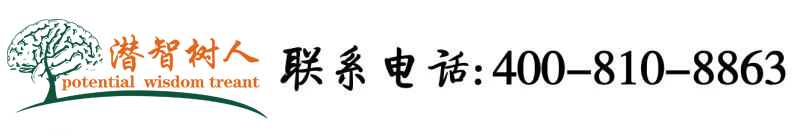 潜智树人
potential wisdom treant

联系电话:400-810-8863